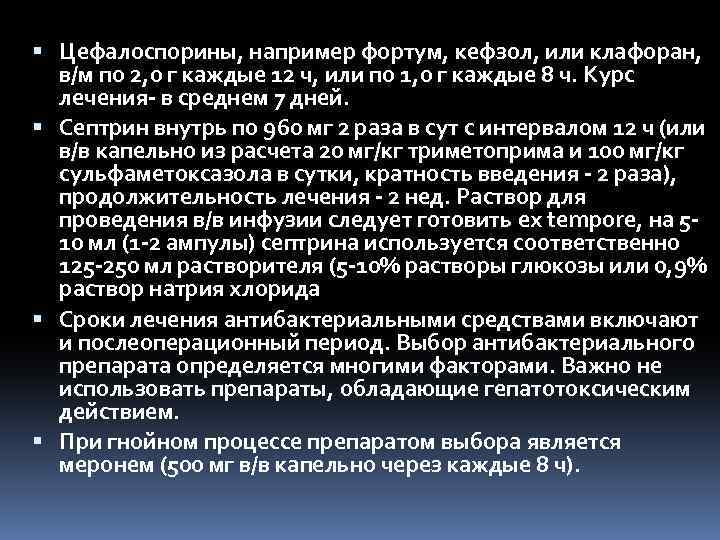 ▪ Цефалоспорины, например фортум, кефзол, или клафоран, в/м по 2,0 г каждые 12 ч, или по 1,0 г каждые 8 ч. Курс лечения- в среднем 7 дней.

▪ Септрин внутрь по 960 мг 2 раза в сут с интервалом 12 ч (или в/в капельно из расчета 20 мг/кг триметоприма и 100 мг/кг сульфаметоксазола в сутки, кратность введения - 2 раза), продолжительность лечения - 2 нед. Раствор для проведения в/в инфузии следует готовить ex tempore, на 5-10 мл (1-2 ампулы) септрина используется соответственно 125-250 мл растворителя (5-10% растворы глюкозы или 0,9% раствор натрия хлорида

▪ Сроки лечения антибактериальными средствами включают и послеоперационный период. Выбор антибактериального препарата определяется многими факторами. Важно не использовать препараты, обладающие гепатотоксическим действием.

▪ При гнойном процессе препаратом выбора является меронем (500 мг в/в капельно через каждые 8 ч).